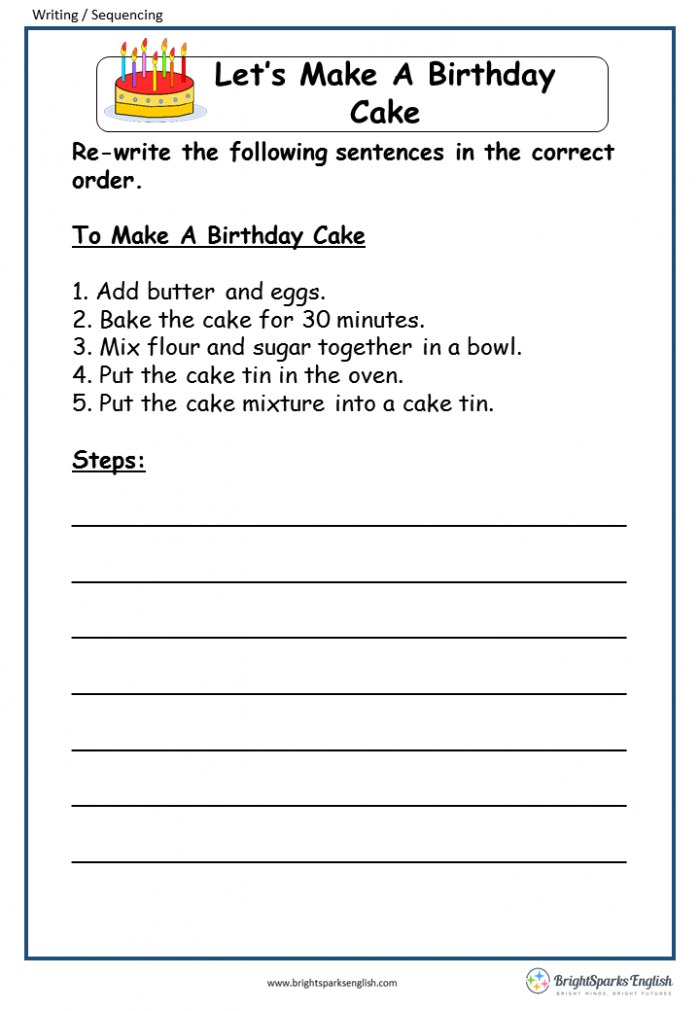 Writing / Sequencing

Let's Make A Birthday Cake

Re-write the following sentences in the correct order.

To Make A Birthday Cake

1. Add butter and eggs.
2. Bake the cake for 30 minutes.
3. Mix flour and sugar together in a bowl.
4. Put the cake tin in the oven.
5. Put the cake mixture into a cake tin.

Steps:

www.brightsparksenglish.com

BrightSparks English
BRIGHT MINDS, BRIGHT FUTURES